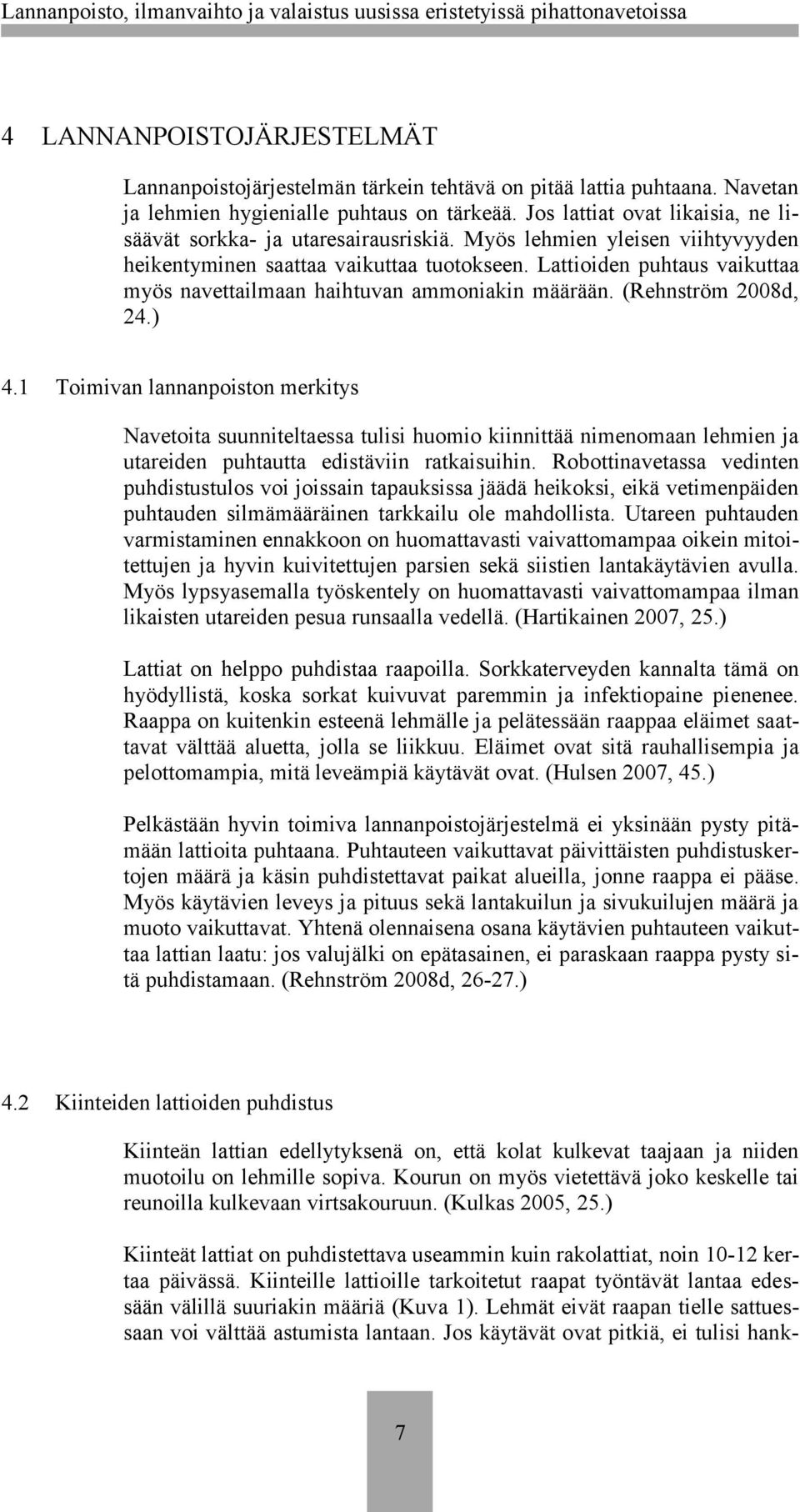 Lannanpoisto, ilmanvaihto ja valaistus uusissa eristetyissä pihattonavetoissa

4 LANNANPOISTOJÄRJESTELMÄT

Lannanpoistojärjestelmän tärkein tehtävä on pitää lattia puhtaana. Navetan ja lehmien hygienialle puhtaus on tärkeää. Jos lattiat ovat likaisia, ne lisäävät sorkka- ja utaresairausriskiä. Myös lehmien yleisen viihtyvyyden heikentyminen saattaa vaikuttaa tuotokseen. Lattioiden puhtaus vaikuttaa myös navettailmaan haihtuvan ammoniakin määrään. (Rehnström 2008d, 24.)

4.1 Toimivan lannanpoiston merkitys

Navetoita suunniteltaessa tulisi huomio kiinnittää nimenomaan lehmien ja utareiden puhtautta edistäviin ratkaisuihin. Robottinavetassa vedinten puhdistustulos voi joissain tapauksissa jäädä heikoksi, eikä vetimenpäiden puhtauden silmämääräinen tarkkailu ole mahdollista. Utareen puhtauden varmistaminen ennakkoon on huomattavasti vaivattomampaa oikein mitoitettujen ja hyvin kuivitettujen parsien sekä siistien lantakäytävien avulla. Myös lypsyasemalla työskentely on huomattavasti vaivattomampaa ilman likaisten utareiden pesua runsaalla vedellä. (Hartikainen 2007, 25.)

Lattiat on helppo puhdistaa raapoilla. Sorkkaterveyden kannalta tämä on hyödyllistä, koska sorkat kuivuvat paremmin ja infektiopaine pienenee. Raappa on kuitenkin esteenä lehmälle ja pelätessään raappaa eläimet saattavat välttää aluetta, jolla se liikkuu. Eläimet ovat sitä rauhallisempia ja pelottomampia, mitä leveämpiä käytävät ovat. (Hulsen 2007, 45.)

Pelkästään hyvin toimiva lannanpoistojärjestelmä ei yksinään pysty pitämään lattioita puhtaana. Puhtauteen vaikuttavat päivittäisten puhdistuskertojen määrä ja käsin puhdistettavat paikat alueilla, jonne raappa ei pääse. Myös käytävien leveys ja pituus sekä lantakuilun ja sivukuilujen määrä ja muoto vaikuttavat. Yhtenä olennaisena osana käytävien puhtauteen vaikuttaa lattian laatu: jos valujälki on epätasainen, ei paraskaan raappa pysty sitä puhdistamaan. (Rehnström 2008d, 26-27.)

4.2 Kiinteiden lattioiden puhdistus

Kiinteän lattian edellytyksenä on, että kolat kulkevat taajaan ja niiden muotoilu on lehmille sopiva. Kourun on myös vietettävä joko keskelle tai reunoilla kulkevaan virtsakouruun. (Kulkas 2005, 25.)

Kiinteät lattiat on puhdistettava useammin kuin rakolattiat, noin 10-12 kertaa päivässä. Kiinteille lattioille tarkoitetut raapat työntävät lantaa edessään välillä suuriakin määriä (Kuva 1). Lehmät eivät raapan tielle sattuessaan voi välttää astumista lantaan. Jos käytävät ovat pitkiä, ei tulisi hank-

7